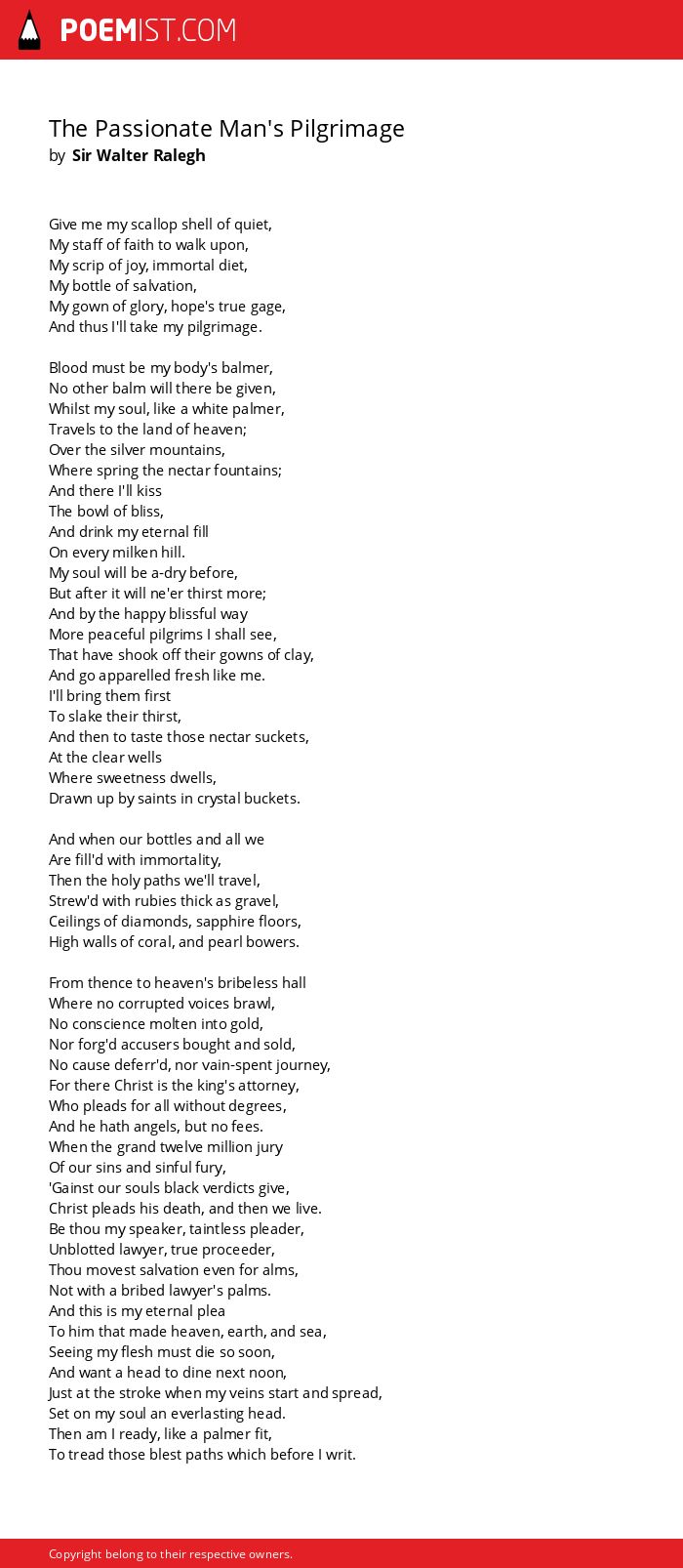 POEMIST.COM

The Passionate Man's Pilgrimage
by Sir Walter Ralegh

Give me my scallop shell of quiet,
My staff of faith to walk upon,
My scrip of joy, immortal diet,
My bottle of salvation,
My gown of glory, hope's true gage,
And thus I'll take my pilgrimage.

Blood must be my body's balmer,
No other balm will there be given,
Whilst my soul, like a white palmer,
Travels to the land of heaven;
Over the silver mountains,
Where spring the nectar fountains;
And there I'll kiss
The bowl of bliss,
And drink my eternal fill
On every milken hill.
My soul will be a-dry before,
But after it will ne'er thirst more;
And by the happy blissful way
More peaceful pilgrims I shall see,
That have shook off their gowns of clay,
And go apparelled fresh like me.
I'll bring them first
To slake their thirst,
And then to taste those nectar suckets,
At the clear wells
Where sweetness dwells,
Drawn up by saints in crystal buckets.

And when our bottles and all we
Are fill'd with immortality,
Then the holy paths we'll travel,
Strew'd with rubies thick as gravel,
Ceilings of diamonds, sapphire floors,
High walls of coral, and pearl bowers.

From thence to heaven's bribeless hall
Where no corrupted voices brawl,
No conscience molten into gold,
Nor forg'd accusers bought and sold,
No cause deferr'd, nor vain-spent journey,
For there Christ is the king's attorney,
Who pleads for all without degrees,
And he hath angels, but no fees.
When the grand twelve million jury
Of our sins and sinful fury,
'Gainst our souls black verdicts give,
Christ pleads his death, and then we live.
Be thou my speaker, taintless pleader,
Unblotted lawyer, true proceeder,
Thou movest salvation even for alms,
Not with a bribed lawyer's palms.
And this is my eternal plea
To him that made heaven, earth, and sea,
Seeing my flesh must die so soon,
And want a head to dine next noon,
Just at the stroke when my veins start and spread,
Set on my soul an everlasting head.
Then am I ready, like a palmer fit,
To tread those blest paths which before I writ.

Copyright belong to their respective owners.